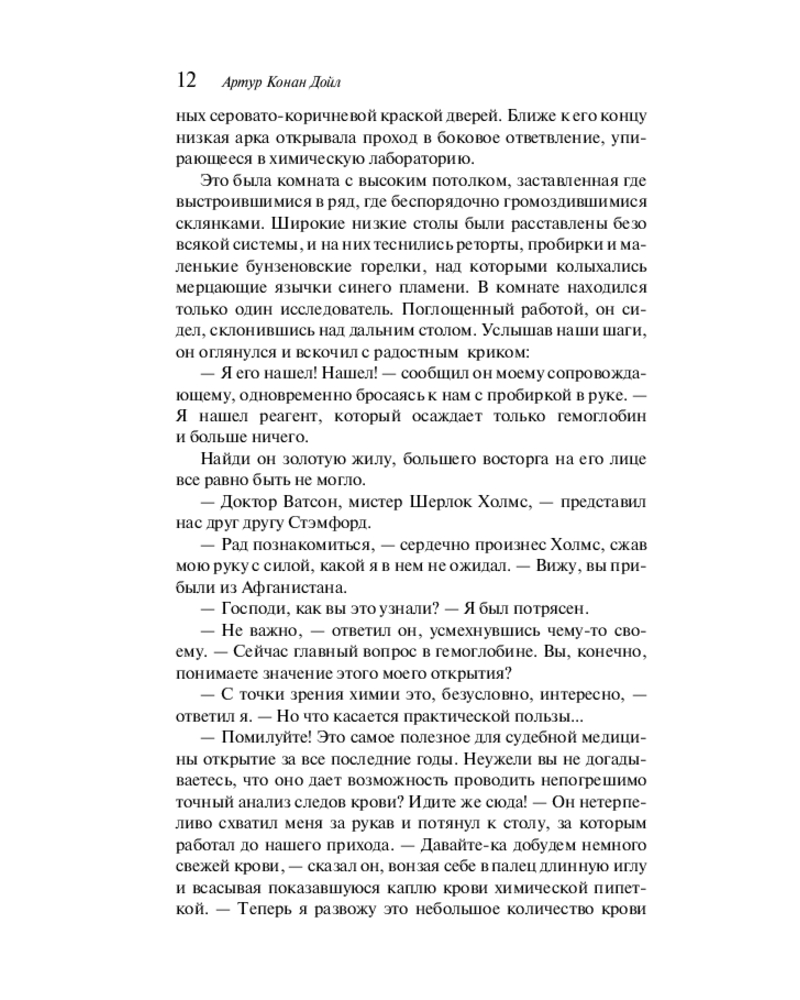 12 Артур Конан Дойл

ных серовато-коричневой краской дверей. Ближе к его концу низкая арка открывала проход в боковое ответвление, упирающееся в химическую лабораторию.

Это была комната с высоким потолком, заставленная где выстроившимися в ряд, где беспорядочно громоздившимися склянками. Широкие низкие столы были расставлены безо всякой системы, и на них теснились реторты, пробирки и маленькие бунзеновские горелки, над которыми колыхались мерцающие язычки синего пламени. В комнате находился только один исследователь. Поглощенный работой, он сидел, склонившись над дальним столом. Услышав наши шаги, он оглянулся и вскочил с радостным криком:

— Я его нашел! Нашел! — сообщил он моему сопровождающему, одновременно бросаясь к нам с пробиркой в руке. — Я нашел реагент, который осаждает только гемоглобин и больше ничего.

Найди он золотую жилу, большего восторга на его лице все равно быть не могло.

— Доктор Ватсон, мистер Шерлок Холмс, — представил нас друг другу Стэмфорд.

— Рад познакомиться, — сердечно произнес Холмс, сжав мою руку с силой, какой я в нем не ожидал. — Вижу, вы прибыли из Афганистана.

— Господи, как вы это узнали? — Я был потрясен.

— Не важно, — ответил он, усмехнувшись чему-то своему. — Сейчас главный вопрос в гемоглобине. Вы, конечно, понимаете значение этого моего открытия?

— С точки зрения химии это, безусловно, интересно, — ответил я. — Но что касается практической пользы...

— Помилуйте! Это самое полезное для судебной медицины открытие за все последние годы. Неужели вы не догадываетесь, что оно дает возможность проводить непогрешимо точный анализ следов крови? Идите же сюда! — Он нетерпеливо схватил меня за рукав и потянул к столу, за которым работал до нашего прихода. — Давайте-ка добудем немного свежей крови, — сказал он, вонзая себе в палец длинную иглу и всасывая показавшуюся каплю крови химической пипеткой. — Теперь я развожу это небольшое количество крови